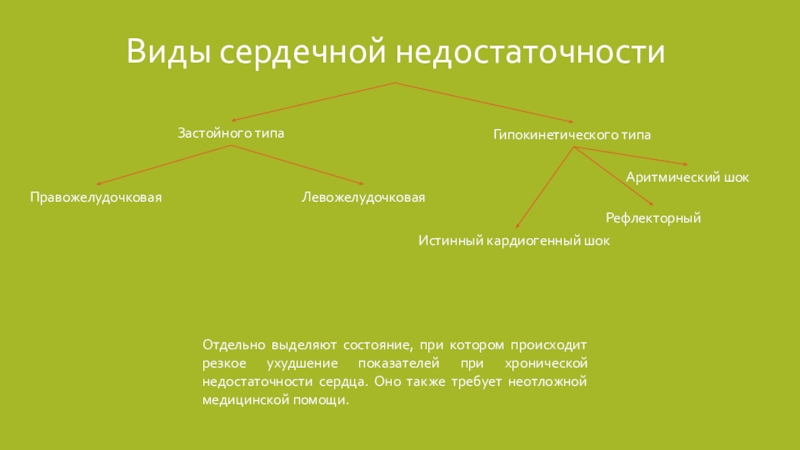 Виды сердечной недостаточности

Застойного типа

Гипокинетического типа

Правожелудочковая

Левожелудочковая

Аритмический шок

Рефлекторный

Истинный кардиогенный шок

Отдельно выделяют состояние, при котором происходит резкое ухудшение показателей при хронической недостаточности сердца. Оно также требует неотложной медицинской помощи.